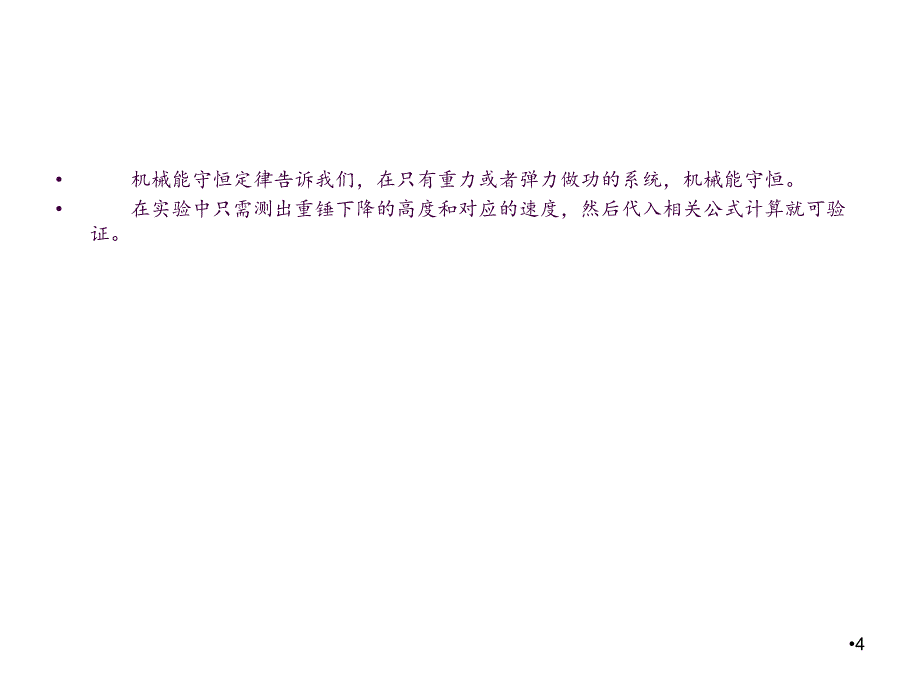 • 机械能守恒定律告诉我们，在只有重力或者弹力做功的系统，机械能守恒。

• 在实验中只需测出重锤下降的高度和对应的速度，然后代入相关公式计算就可验证。

•4